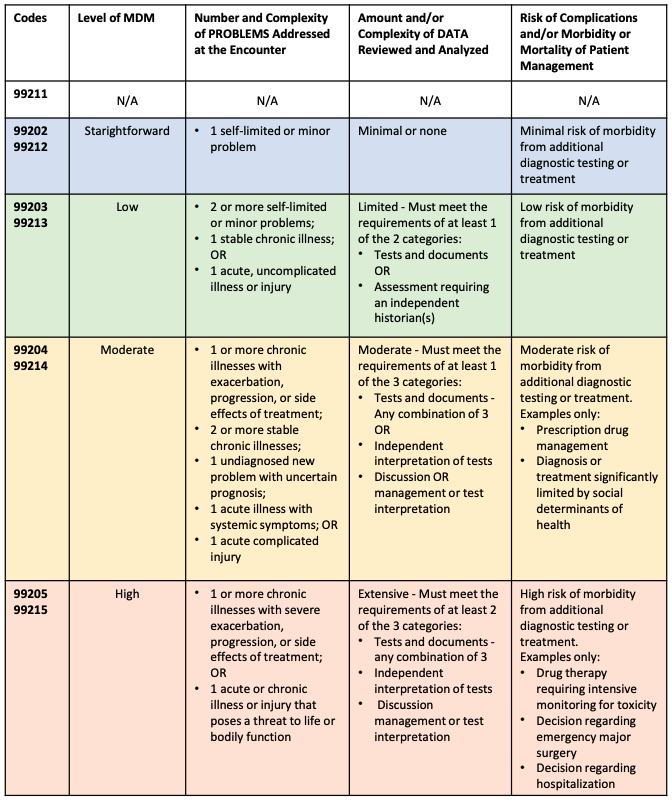 | Codes | Level of MDM | Number and Complexity of PROBLEMS Addressed at the Encounter | Amount and/or Complexity of DATA Reviewed and Analyzed | Risk of Complications and/or Morbidity or Mortality of Patient Management |
|---|---|---|---|---|
| 99211 | N/A | N/A | N/A | N/A |
| 99202 99212 | Starightforward | • 1 self-limited or minor problem | Minimal or none | Minimal risk of morbidity from additional diagnostic testing or treatment |
| 99203 99213 | Low | • 2 or more self-limited or minor problems; • 1 stable chronic illness; OR • 1 acute, uncomplicated illness or injury | Limited - Must meet the requirements of at least 1 of the 2 categories: • Tests and documents OR • Assessment requiring an independent historian(s) | Low risk of morbidity from additional diagnostic testing or treatment |
| 99204 99214 | Moderate | • 1 or more chronic illnesses with exacerbation, progression, or side effects of treatment; • 2 or more stable chronic illnesses; • 1 undiagnosed new problem with uncertain prognosis; • 1 acute illness with systemic symptoms; OR • 1 acute complicated injury | Moderate - Must meet the requirements of at least 1 of the 3 categories: • Tests and documents - Any combination of 3 OR • Independent interpretation of tests • Discussion OR management or test interpretation | Moderate risk of morbidity from additional diagnostic testing or treatment. Examples only: • Prescription drug management • Diagnosis or treatment significantly limited by social determinants of health |
| 99205 99215 | High | • 1 or more chronic illnesses with severe exacerbation, progression, or side effects of treatment; OR • 1 acute or chronic illness or injury that poses a threat to life or bodily function | Extensive - Must meet the requirements of at least 2 of the 3 categories: • Tests and documents - any combination of 3 • Independent interpretation of tests • Discussion management or test interpretation | High risk of morbidity from additional diagnostic testing or treatment. Examples only: • Drug therapy requiring intensive monitoring for toxicity • Decision regarding emergency major surgery • Decision regarding hospitalization |